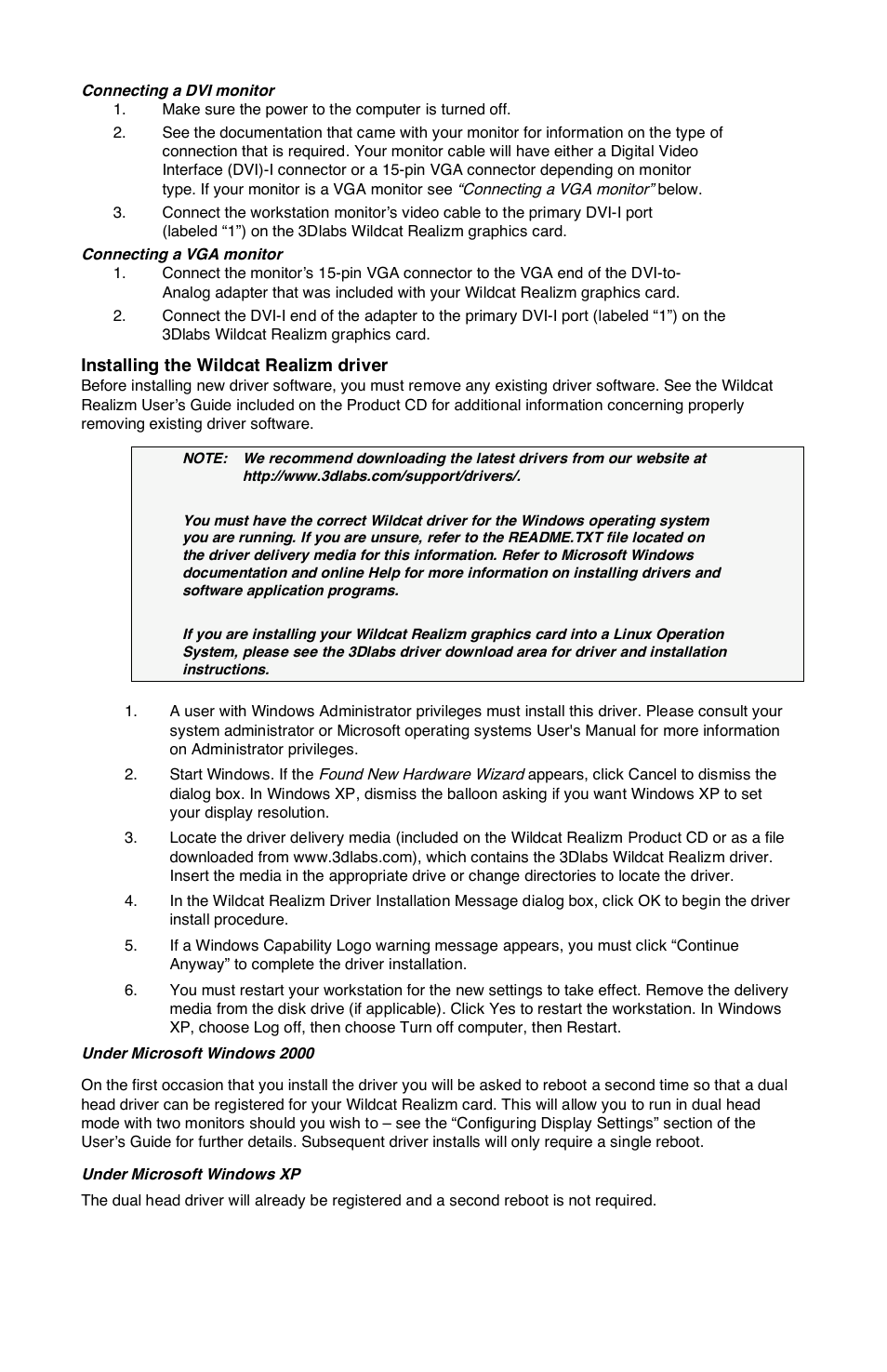 Connecting a DVI monitor

1. Make sure the power to the computer is turned off.

2. See the documentation that came with your monitor for information on the type of connection that is required. Your monitor cable will have either a Digital Video Interface (DVI)-I connector or a 15-pin VGA connector depending on monitor type. If your monitor is a VGA monitor see "Connecting a VGA monitor" below.

3. Connect the workstation monitor's video cable to the primary DVI-I port (labeled "1") on the 3Dlabs Wildcat Realizm graphics card.

Connecting a VGA monitor

1. Connect the monitor's 15-pin VGA connector to the VGA end of the DVI-to-Analog adapter that was included with your Wildcat Realizm graphics card.

2. Connect the DVI-I end of the adapter to the primary DVI-I port (labeled "1") on the 3Dlabs Wildcat Realizm graphics card.

Installing the Wildcat Realizm driver

Before installing new driver software, you must remove any existing driver software. See the Wildcat Realizm User's Guide included on the Product CD for additional information concerning properly removing existing driver software.

NOTE: We recommend downloading the latest drivers from our website at http://www.3dlabs.com/support/drivers/.

You must have the correct Wildcat driver for the Windows operating system you are running. If you are unsure, refer to the README.TXT file located on the driver delivery media for this information. Refer to Microsoft Windows documentation and online Help for more information on installing drivers and software application programs.

If you are installing your Wildcat Realizm graphics card into a Linux Operation System, please see the 3Dlabs driver download area for driver and installation instructions.

1. A user with Windows Administrator privileges must install this driver. Please consult your system administrator or Microsoft operating systems User's Manual for more information on Administrator privileges.

2. Start Windows. If the Found New Hardware Wizard appears, click Cancel to dismiss the dialog box. In Windows XP, dismiss the balloon asking if you want Windows XP to set your display resolution.

3. Locate the driver delivery media (included on the Wildcat Realizm Product CD or as a file downloaded from www.3dlabs.com), which contains the 3Dlabs Wildcat Realizm driver. Insert the media in the appropriate drive or change directories to locate the driver.

4. In the Wildcat Realizm Driver Installation Message dialog box, click OK to begin the driver install procedure.

5. If a Windows Capability Logo warning message appears, you must click "Continue Anyway" to complete the driver installation.

6. You must restart your workstation for the new settings to take effect. Remove the delivery media from the disk drive (if applicable). Click Yes to restart the workstation. In Windows XP, choose Log off, then choose Turn off computer, then Restart.

Under Microsoft Windows 2000

On the first occasion that you install the driver you will be asked to reboot a second time so that a dual head driver can be registered for your Wildcat Realizm card. This will allow you to run in dual head mode with two monitors should you wish to – see the "Configuring Display Settings" section of the User's Guide for further details. Subsequent driver installs will only require a single reboot.

Under Microsoft Windows XP

The dual head driver will already be registered and a second reboot is not required.